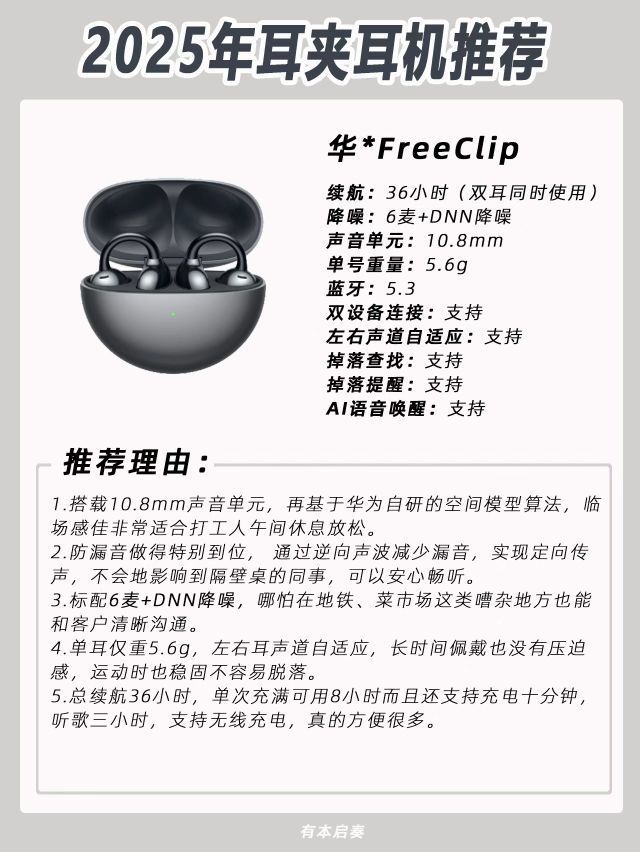 2025年耳夹耳机推荐

华*FreeClip

续航：36小时（双耳同时使用）
降噪：6麦+DNN降噪
声音单元：10.8mm
单号重量：5.6g
蓝牙：5.3
双设备连接：支持
左右声道自适应：支持
掉落查找：支持
掉落提醒：支持
AI语音唤醒：支持

推荐理由：

1.搭载10.8mm声音单元，再基于华为自研的空间模型算法，临场感佳非常适合打工人午间休息放松。
2.防漏音做得特别到位，通过逆向声波减少漏音，实现定向传声，不会地影响到隔壁桌的同事，可以安心畅听。
3.标配6麦+DNN降噪，哪怕在地铁、菜市场这类嘈杂地方也能和客户清晰沟通。
4.单耳仅重5.6g，左右耳声道自适应，长时间佩戴也没有压迫感，运动时也稳固不容易脱落。
5.总续航36小时，单次充满可用8小时而且还支持充电十分钟，听歌三小时，支持无线充电，真的方便很多。

有本启奏